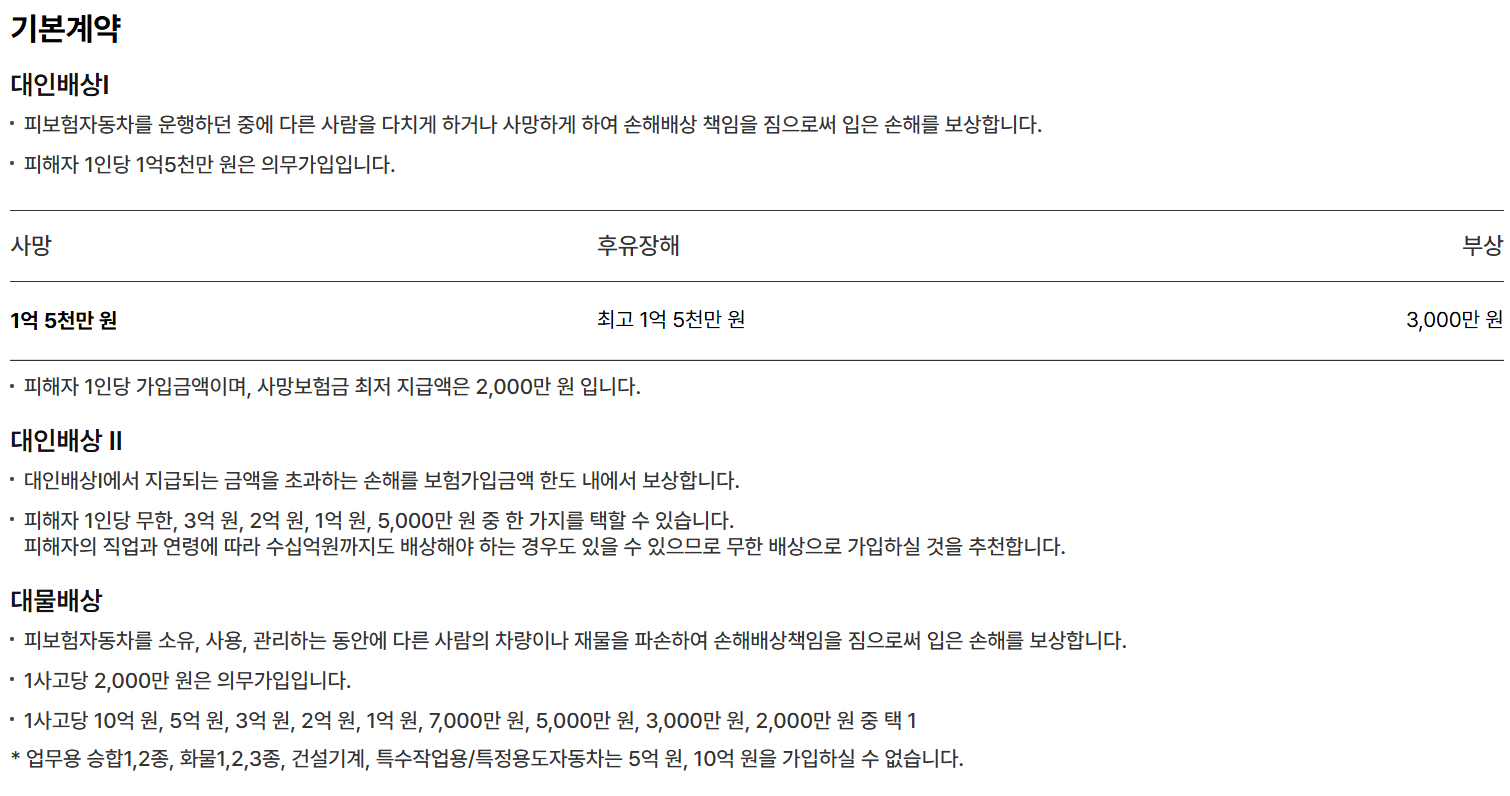 기본계약

대인배상I

• 피보험자동차를 운행하던 중에 다른 사람을 다치게 하거나 사망하게 하여 손해배상 책임을 짐으로써 입은 손해를 보상합니다.

• 피해자 1인당 1억5천만 원은 의무가입입니다.

| 사망 | 후유장해 | 부상 |
|---|---|---|
| 1억 5천만 원 | 최고 1억 5천만 원 | 3,000만 원 |

• 피해자 1인당 가입금액이며, 사망보험금 최저 지급액은 2,000만 원 입니다.

대인배상 II

• 대인배상I에서 지급되는 금액을 초과하는 손해를 보험가입금액 한도 내에서 보상합니다.

• 피해자 1인당 무한, 3억 원, 2억 원, 1억 원, 5,000만 원 중 한 가지를 택할 수 있습니다.
피해자의 직업과 연령에 따라 수십억원까지도 배상해야 하는 경우도 있을 수 있으므로 무한 배상으로 가입하실 것을 추천합니다.

대물배상

• 피보험자동차를 소유, 사용, 관리하는 동안에 다른 사람의 차량이나 재물을 파손하여 손해배상책임을 짐으로써 입은 손해를 보상합니다.

• 1사고당 2,000만 원은 의무가입입니다.

• 1사고당 10억 원, 5억 원, 3억 원, 2억 원, 1억 원, 7,000만 원, 5,000만 원, 3,000만 원, 2,000만 원 중 택 1

* 업무용 승합1,2종, 화물1,2,3종, 건설기계, 특수작업용/특정용도자동차는 5억 원, 10억 원을 가입하실 수 없습니다.